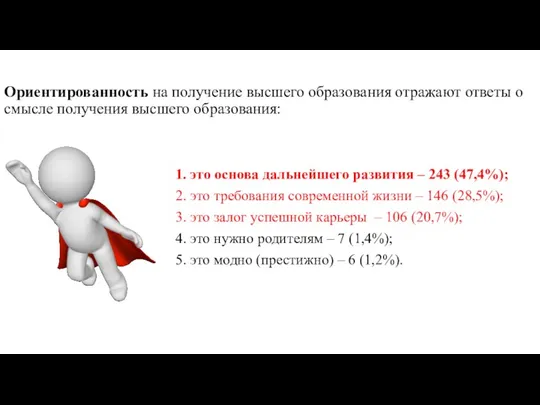 Ориентированность на получение высшего образования отражают ответы о смысле получения высшего образования:

1. это основа дальнейшего развития – 243 (47,4%);
2. это требования современной жизни – 146 (28,5%);
3. это залог успешной карьеры – 106 (20,7%);
4. это нужно родителям – 7 (1,4%);
5. это модно (престижно) – 6 (1,2%).